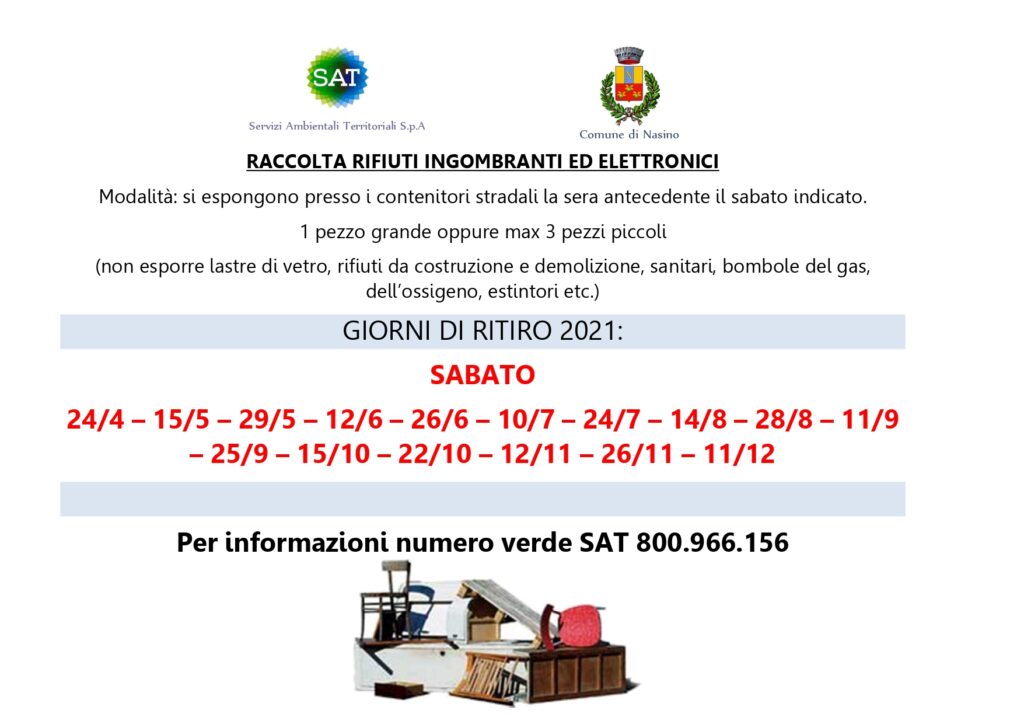 SAT
Servizi Ambientali Territoriali S.p.A

Comune di Nasino

RACCOLTA RIFIUTI INGOMBRANTI ED ELETTRONICI

Modalità: si espongono presso i contenitori stradali la sera antecedente il sabato indicato.

1 pezzo grande oppure max 3 pezzi piccoli

(non esporre lastre di vetro, rifiuti da costruzione e demolizione, sanitari, bombole del gas, dell'ossigeno, estintori etc.)

GIORNI DI RITIRO 2021:

SABATO

24/4 – 15/5 – 29/5 – 12/6 – 26/6 – 10/7 – 24/7 – 14/8 – 28/8 – 11/9 – 25/9 – 15/10 – 22/10 – 12/11 – 26/11 – 11/12

Per informazioni numero verde SAT 800.966.156